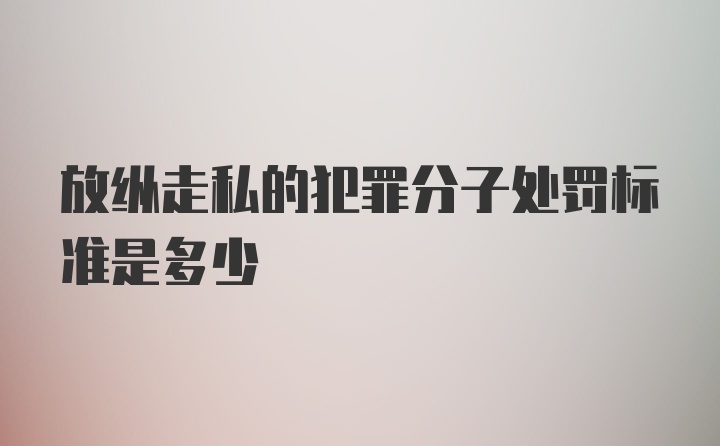 放纵走私的犯罪分子处罚标准是多少